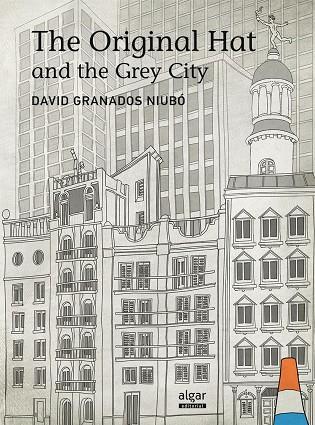 The Original Hat
and the Grey City
DAVID GRANADOS NIUBÓ

algar
editorial